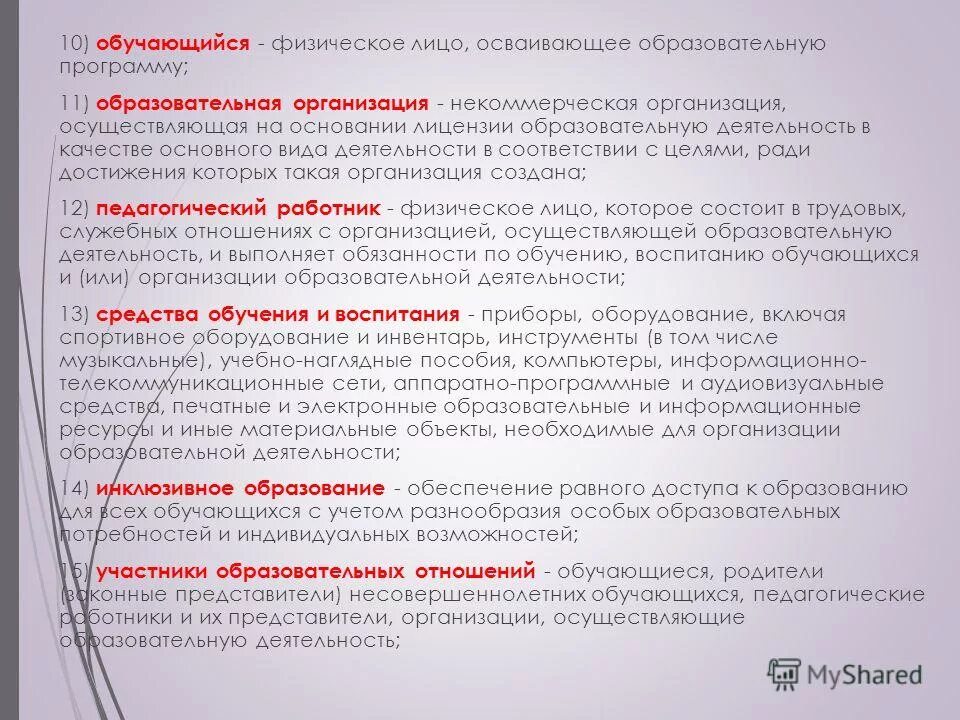 10) обучающийся - физическое лицо, осваивающее образовательную программу;

11) образовательная организация - некоммерческая организация, осуществляющая на основании лицензии образовательную деятельность в качестве основного вида деятельности в соответствии с целями, ради достижения которых такая организация создана;

12) педагогический работник - физическое лицо, которое состоит в трудовых, служебных отношениях с организацией, осуществляющей образовательную деятельность, и выполняет обязанности по обучению, воспитанию обучающихся и (или) организации образовательной деятельности;

13) средства обучения и воспитания - приборы, оборудование, включая спортивное оборудование и инвентарь, инструменты (в том числе музыкальные), учебно-наглядные пособия, компьютеры, информационно-телекоммуникационные сети, аппаратно-программные и аудиовизуальные средства, печатные и электронные образовательные и информационные ресурсы и иные материальные объекты, необходимые для организации образовательной деятельности;

14) инклюзивное образование - обеспечение равного доступа к образованию для всех обучающихся с учетом разнообразия особых образовательных потребностей и индивидуальных возможностей;

15) участники образовательных отношений - обучающиеся, родители (законные представители) несовершеннолетних обучающихся, педагогические работники и их представители, организации, осуществляющие образовательную деятельность;

MyShared